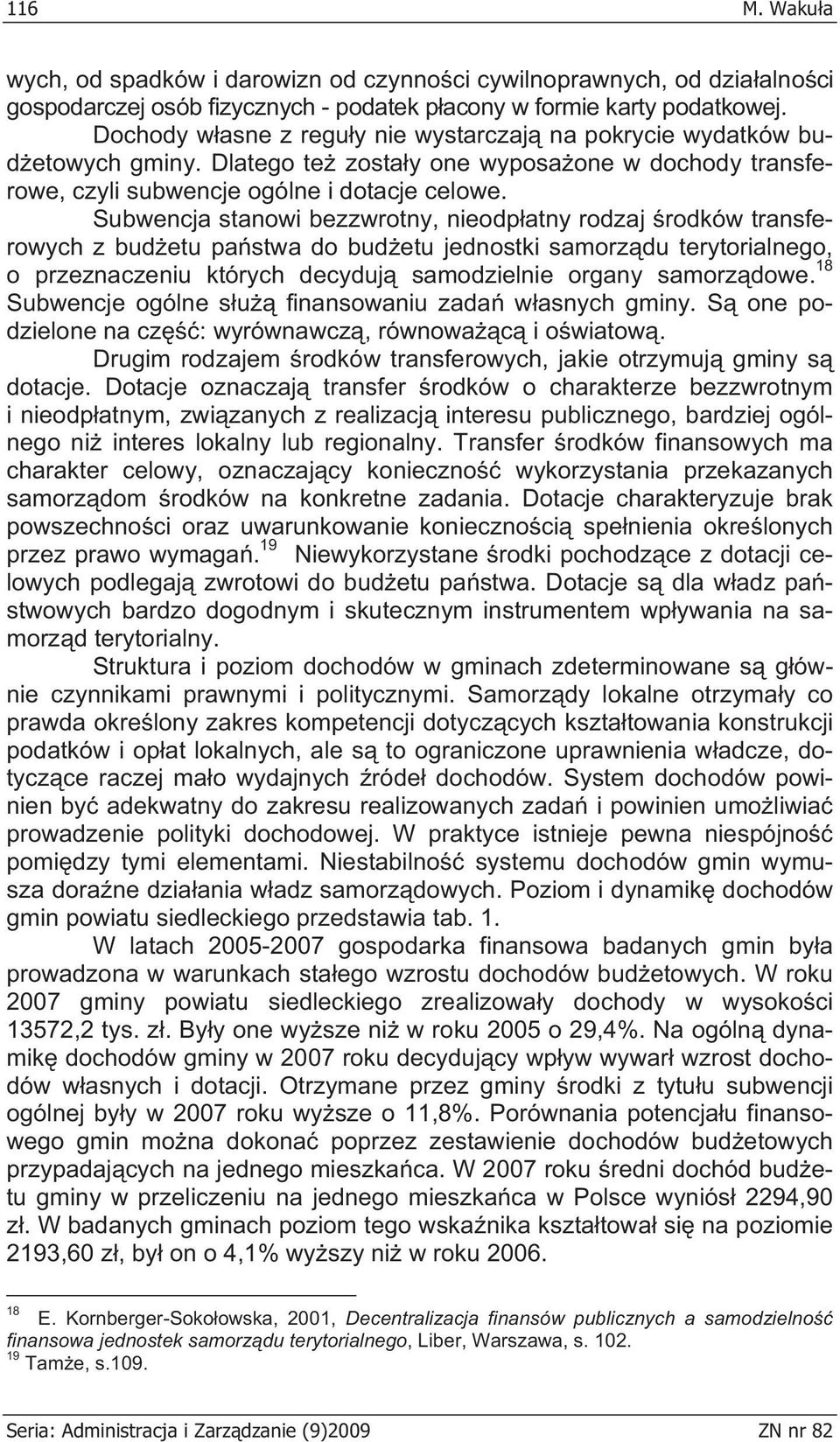 116 M. Wakuła

wych, od spadków i darowizn od czynności cywilnoprawnych, od działalności gospodarczej osób fizycznych - podatek płacony w formie karty podatkowej.

Dochody własne z reguły nie wystarczają na pokrycie wydatków budżetowych gminy. Dlatego też zostały one wyposażone w dochody transferowe, czyli subwencje ogólne i dotacje celowe.

Subwencja stanowi bezzwrotny, nieodpłatny rodzaj środków transferowych z budżetu państwa do budżetu jednostki samorządu terytorialnego, o przeznaczeniu których decydują samodzielnie organy samorządowe.$^{18}$ Subwencje ogólne służą finansowaniu zadań własnych gminy. Są one podzielone na część: wyrównawczą, równoważącą i oświatową.

Drugim rodzajem środków transferowych, jakie otrzymują gminy są dotacje. Dotacje oznaczają transfer środków o charakterze bezzwrotnym i nieodpłatnym, związanych z realizacją interesu publicznego, bardziej ogólnego niż interes lokalny lub regionalny. Transfer środków finansowych ma charakter celowy, oznaczający konieczność wykorzystania przekazanych samorządom środków na konkretne zadania. Dotacje charakteryzuje brak powszechności oraz uwarunkowanie koniecznością spełnienia określonych przez prawo wymagań.$^{19}$ Niewykorzystane środki pochodzące z dotacji celowych podlegają zwrotowi do budżetu państwa. Dotacje są dla władz państwowych bardzo dogodnym i skutecznym instrumentem wpływania na samorząd terytorialny.

Struktura i poziom dochodów w gminach zdeterminowane są głównie czynnikami prawnymi i politycznymi. Samorządy lokalne otrzymały co prawda określony zakres kompetencji dotyczących kształtowania konstrukcji podatków i opłat lokalnych, ale są to ograniczone uprawnienia władcze, dotyczące raczej mało wydajnych źródeł dochodów. System dochodów powinien być adekwatny do zakresu realizowanych zadań i powinien umożliwiać prowadzenie polityki dochodowej. W praktyce istnieje pewna niespójność pomiędzy tymi elementami. Niestabilność systemu dochodów gmin wymusza doraźne działania władz samorządowych. Poziom i dynamikę dochodów gmin powiatu siedleckiego przedstawia tab. 1.

W latach 2005-2007 gospodarka finansowa badanych gmin była prowadzona w warunkach stałego wzrostu dochodów budżetowych. W roku 2007 gminy powiatu siedleckiego zrealizowały dochody w wysokości 13572,2 tys. zł. Były one wyższe niż w roku 2005 o 29,4%. Na ogólną dynamikę dochodów gminy w 2007 roku decydujący wpływ wywarł wzrost dochodów własnych i dotacji. Otrzymane przez gminy środki z tytułu subwencji ogólnej były w 2007 roku wyższe o 11,8%. Porównania potencjału finansowego gmin można dokonać poprzez zestawienie dochodów budżetowych przypadających na jednego mieszkańca. W 2007 roku średni dochód budżetu gminy w przeliczeniu na jednego mieszkańca w Polsce wyniósł 2294,90 zł. W badanych gminach poziom tego wskaźnika kształtował się na poziomie 2193,60 zł, był on o 4,1% wyższy niż w roku 2006.

$^{18}$ E. Kornberger-Sokołowska, 2001, Decentralizacja finansów publicznych a samodzielność finansowa jednostek samorządu terytorialnego, Liber, Warszawa, s. 102.
$^{19}$ Tamże, s.109.

Seria: Administracja i Zarządzanie (9)2009 ZN nr 82